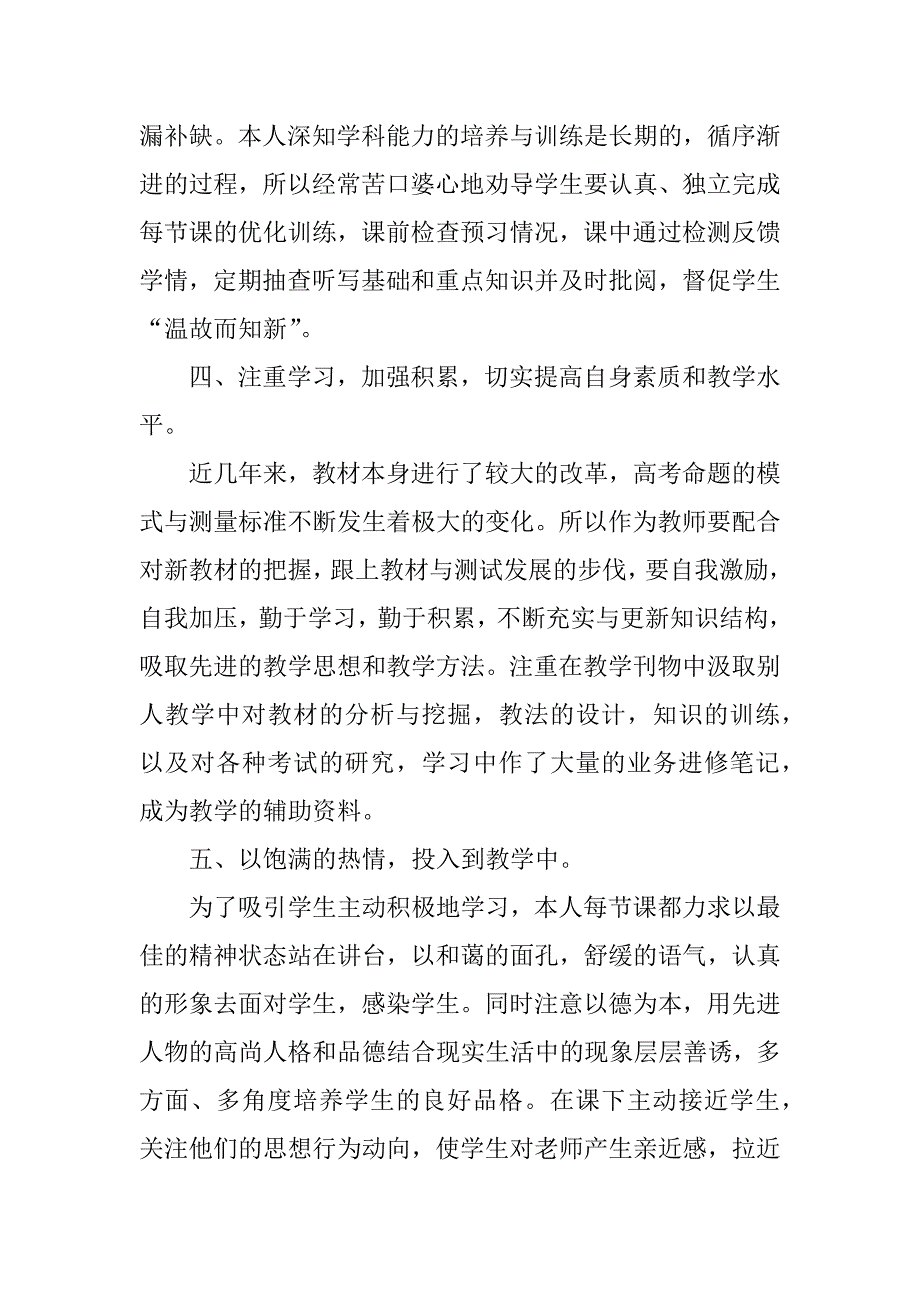 漏补缺。本人深知学科能力的培养与训练是长期的，循序渐进的过程，所以经常苦口婆心地劝导学生要认真、独立完成每节课的优化训练，课前检查预习情况，课中通过检测反馈学情，定期抽查听写基础和重点知识并及时批阅，督促学生“温故而知新”。

四、注重学习，加强积累，切实提高自身素质和教学水平。

近几年来，教材本身进行了较大的改革，高考命题的模式与测量标准不断发生着极大的变化。所以作为教师要配合对新教材的把握，跟上教材与测试发展的步伐，要自我激励，自我加压，勤于学习，勤于积累，不断充实与更新知识结构，吸取先进的教学思想和教学方法。注重在教学刊物中汲取别人教学中对教材的分析与挖掘，教法的设计，知识的训练，以及对各种考试的研究，学习中作了大量的业务进修笔记，成为教学的辅助资料。

五、以饱满的热情，投入到教学中。

为了吸引学生主动积极地学习，本人每节课都力求以最佳的精神状态站在讲台，以和蔼的面孔，舒缓的语气，认真的形象去面对学生，感染学生。同时注意以德为本，用先进人物的高尚人格和品德结合现实生活中的现象层层善诱，多方面、多角度培养学生的良好品格。在课下主动接近学生，关注他们的思想行为动向，使学生对老师产生亲近感，拉近